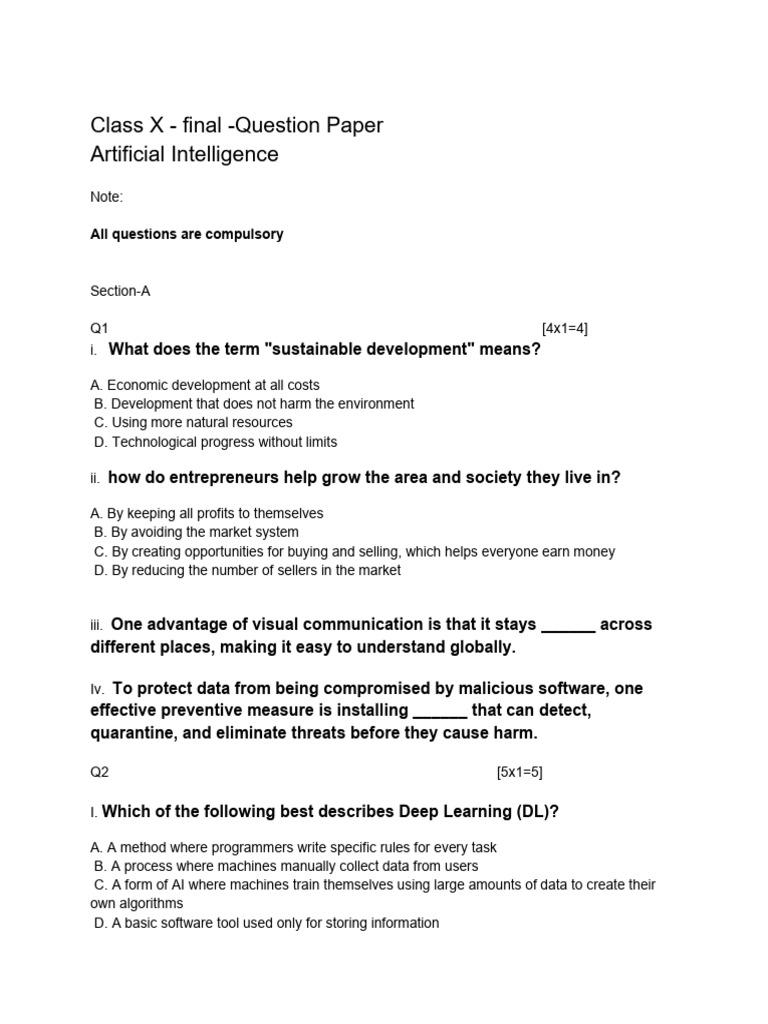 Class X - final -Question Paper
Artificial Intelligence

Note:

All questions are compulsory

Section-A

Q1 [4x1=4]

i. What does the term "sustainable development" means?

A. Economic development at all costs
B. Development that does not harm the environment
C. Using more natural resources
D. Technological progress without limits

ii. how do entrepreneurs help grow the area and society they live in?

A. By keeping all profits to themselves
B. By avoiding the market system
C. By creating opportunities for buying and selling, which helps everyone earn money
D. By reducing the number of sellers in the market

iii. One advantage of visual communication is that it stays ______ across different places, making it easy to understand globally.

Iv. To protect data from being compromised by malicious software, one effective preventive measure is installing ______ that can detect, quarantine, and eliminate threats before they cause harm.

Q2 [5x1=5]

I. Which of the following best describes Deep Learning (DL)?

A. A method where programmers write specific rules for every task
B. A process where machines manually collect data from users
C. A form of AI where machines train themselves using large amounts of data to create their own algorithms
D. A basic software tool used only for storing information